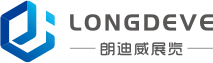 LONGDEVE
朗迪威展览